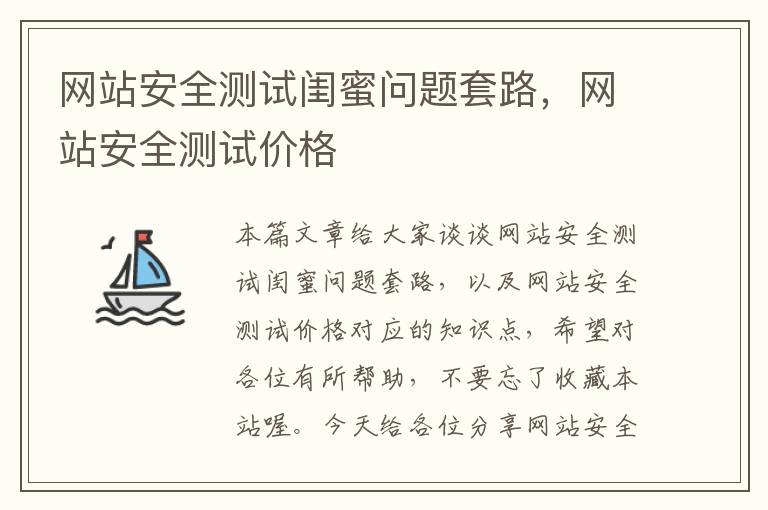 网站安全测试闺蜜问题套路，网站安全测试价格

本篇文章给大家谈谈网站安全测试闺蜜问题套路，以及网站安全测试价格对应的知识点，希望对各位有所帮助，不要忘了收藏本站喔。今天给各位分享网站安全